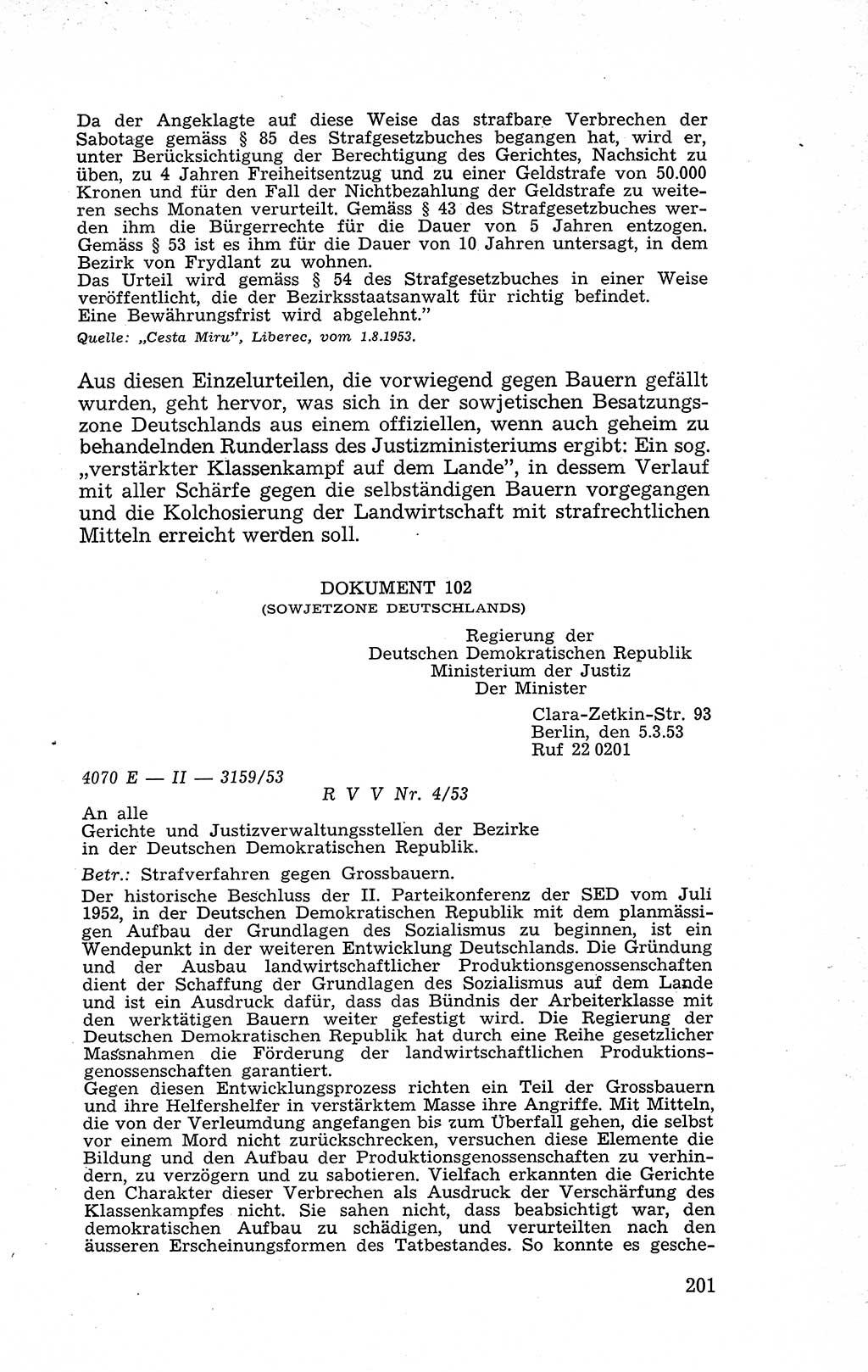 Da der Angeklagte auf diese Weise das strafbare Verbrechen der Sabotage gemäss § 85 des Strafgesetzbuches begangen hat, wird er, unter Berücksichtigung der Berechtigung des Gerichtes, Nachsicht zu üben, zu 4 Jahren Freiheitsentzug und zu einer Geldstrafe von 50.000 Kronen und für den Fall der Nichtbezahlung der Geldstrafe zu weiteren sechs Monaten verurteilt. Gemäss § 43 des Strafgesetzbuches werden ihm die Bürgerrechte für die Dauer von 5 Jahren entzogen. Gemäss § 53 ist es ihm für die Dauer von 10 Jahren untersagt, in dem Bezirk von Frydlant zu wohnen.
Das Urteil wird gemäss § 54 des Strafgesetzbuches in einer Weise veröffentlicht, die der Bezirksstaatsanwalt für richtig befindet.
Eine Bewährungsfrist wird abgelehnt."

Quelle: „Cesta Miru", Liberec, vom 1.8.1953.

Aus diesen Einzelurteilen, die vorwiegend gegen Bauern gefällt wurden, geht hervor, was sich in der sowjetischen Besatzungszone Deutschlands aus einem offiziellen, wenn auch geheim zu behandelnden Runderlass des Justizministeriums ergibt: Ein sog. „verstärkter Klassenkampf auf dem Lande", in dessem Verlauf mit aller Schärfe gegen die selbständigen Bauern vorgegangen und die Kolchosierung der Landwirtschaft mit strafrechtlichen Mitteln erreicht werden soll.

DOKUMENT 102
(SOWJETZONE DEUTSCHLANDS)

Regierung der
Deutschen Demokratischen Republik
Ministerium der Justiz
Der Minister

Clara-Zetkin-Str. 93
Berlin, den 5.3.53
Ruf 22 0201

4070 E — II — 3159/53

R V V Nr. 4/53

An alle
Gerichte und Justizverwaltungsstellen der Bezirke in der Deutschen Demokratischen Republik.

Betr.: Strafverfahren gegen Grossbauern.

Der historische Beschluss der II. Parteikonferenz der SED vom Juli 1952, in der Deutschen Demokratischen Republik mit dem planmässigen Aufbau der Grundlagen des Sozialismus zu beginnen, ist ein Wendepunkt in der weiteren Entwicklung Deutschlands. Die Gründung und der Ausbau landwirtschaftlicher Produktionsgenossenschaften dient der Schaffung der Grundlagen des Sozialismus auf dem Lande und ist ein Ausdruck dafür, dass das Bündnis der Arbeiterklasse mit den werktätigen Bauern weiter gefestigt wird. Die Regierung der Deutschen Demokratischen Republik hat durch eine Reihe gesetzlicher Massnahmen die Förderung der landwirtschaftlichen Produktionsgenossenschaften garantiert.
Gegen diesen Entwicklungsprozess richten ein Teil der Grossbauern und ihre Helfershelfer in verstärktem Masse ihre Angriffe. Mit Mitteln, die von der Verleumdung angefangen bis zum Überfall gehen, die selbst vor einem Mord nicht zurückschrecken, versuchen diese Elemente die Bildung und den Aufbau der Produktionsgenossenschaften zu verhindern, zu verzögern und zu sabotieren. Vielfach erkannten die Gerichte den Charakter dieser Verbrechen als Ausdruck der Verschärfung des Klassenkampfes nicht. Sie sahen nicht, dass beabsichtigt war, den demokratischen Aufbau zu schädigen, und verurteilten nach den äusseren Erscheinungsformen des Tatbestandes. So konnte es gesche-

201